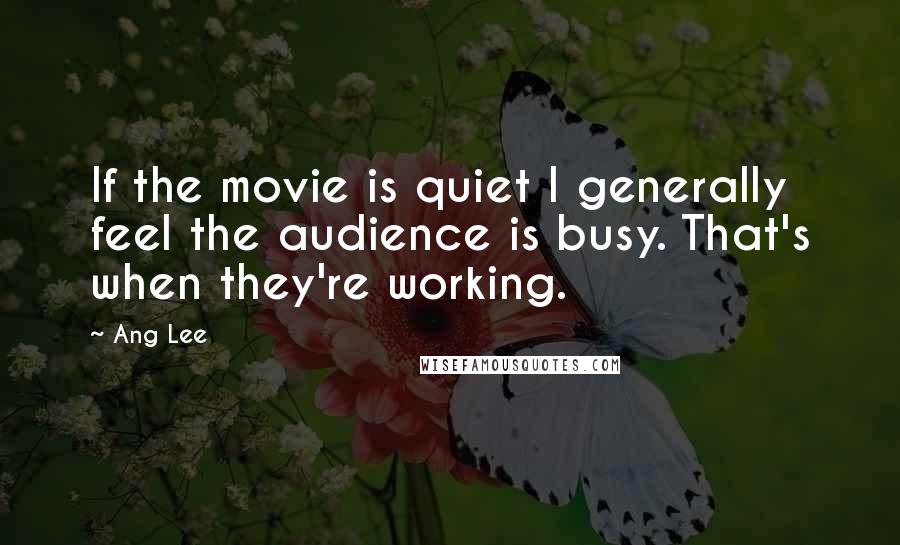 If the movie is quiet I generally feel the audience is busy. That's when they're working.

~ Ang Lee

WISEFAMOUSQUOTES.COM